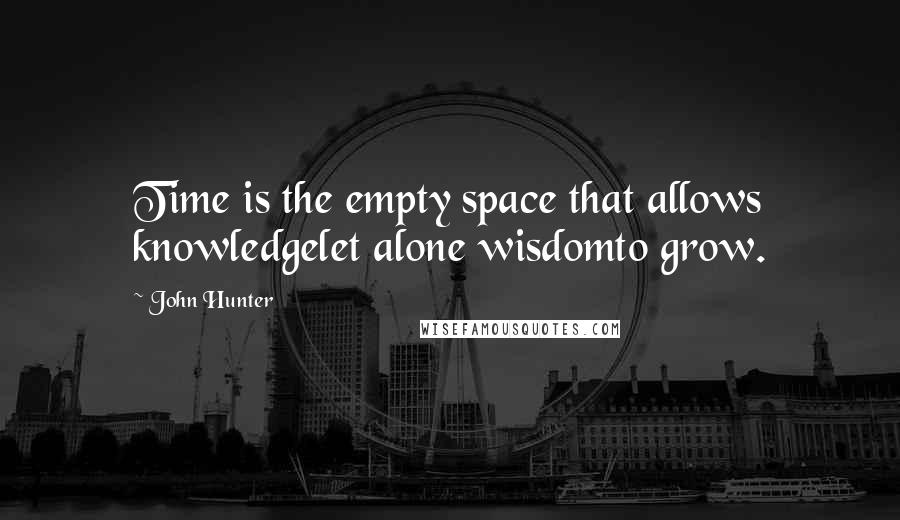 Time is the empty space that allows knowledgelet alone wisdomto grow.

~ John Hunter

WISEFAMOUSQUOTES.COM